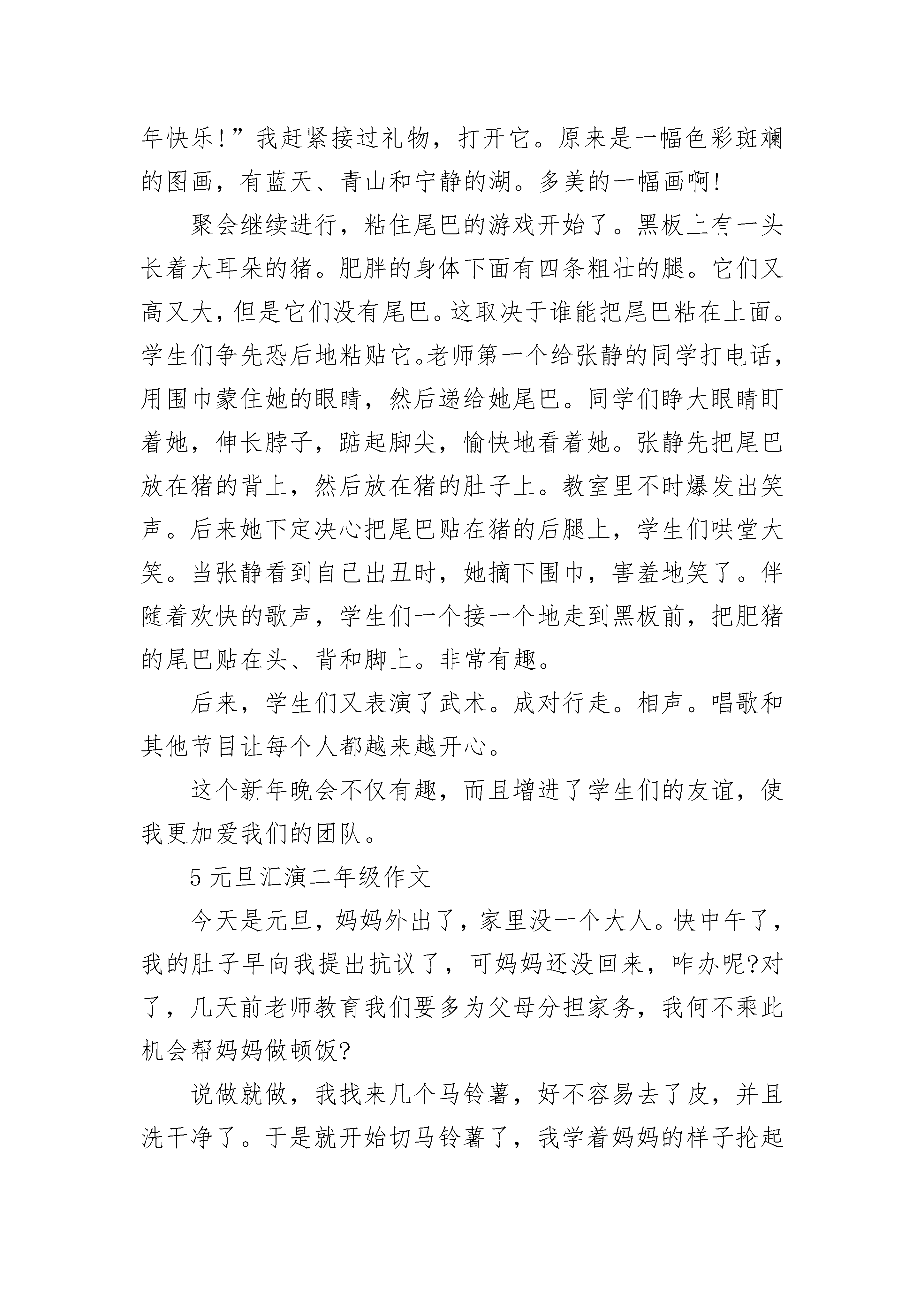 年快乐!”我赶紧接过礼物，打开它。原来是一幅色彩斑斓的图画，有蓝天、青山和宁静的湖。多美的一幅画啊!

聚会继续进行，粘住尾巴的游戏开始了。黑板上有一头长着大耳朵的猪。肥胖的身体下面有四条粗壮的腿。它们又高又大，但是它们没有尾巴。这取决于谁能把尾巴粘在上面。学生们争先恐后地粘贴它。老师第一个给张静的同学打电话，用围巾蒙住她的眼睛，然后递给她尾巴。同学们睁大眼睛盯着她，伸长脖子，踮起脚尖，愉快地看着她。张静先把尾巴放在猪的背上，然后放在猪的肚子上。教室里不时爆发出笑声。后来她下定决心把尾巴贴在猪的后腿上，学生们哄堂大笑。当张静看到自己出丑时，她摘下围巾，害羞地笑了。伴随着欢快的歌声，学生们一个接一个地走到黑板前，把肥猪的尾巴贴在头、背和脚上。非常有趣。

后来，学生们又表演了武术。成对行走。相声。唱歌和其他节目让每个人都越来越开心。

这个新年晚会不仅有趣，而且增进了学生们的友谊，使我更加爱我们的团队。

5 元旦汇演二年级作文

今天是元旦，妈妈外出了，家里没一个大人。快中午了，我的肚子早向我提出抗议了，可妈妈还没回来，咋办呢?对了，几天前老师教育我们要多为父母分担家务，我何不乘此机会帮妈妈做顿饭?

说做就做，我找来几个马铃薯，好不容易去了皮，并且洗干净了。于是就开始切马铃薯了，我学着妈妈的样子抡起